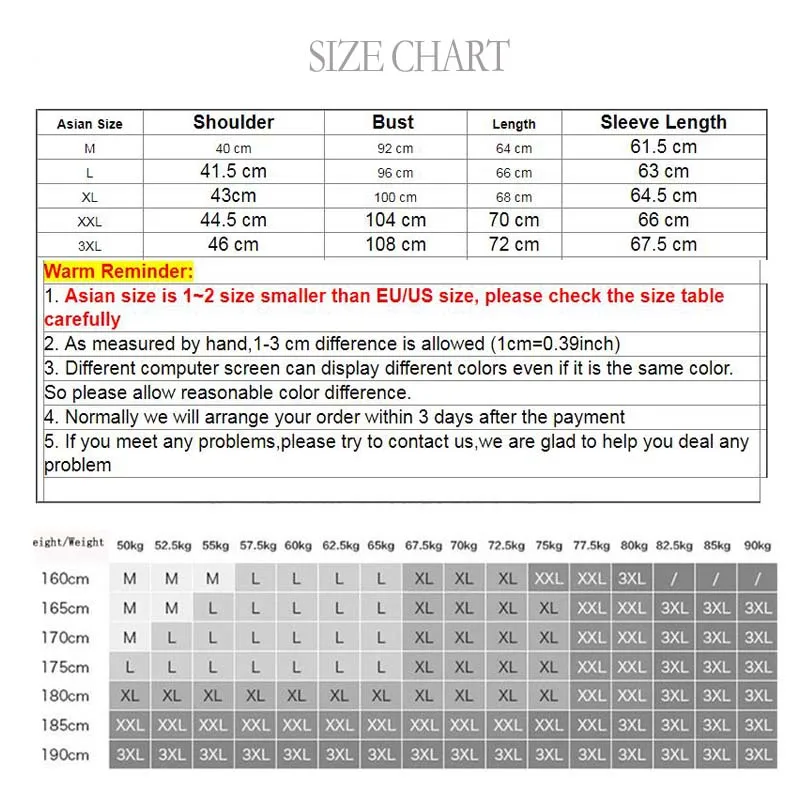 SIZE CHART

| Asian Size | Shoulder | Bust | Length | Sleeve Length |
|---|---|---|---|---|
| M | 40 cm | 92 cm | 64 cm | 61.5 cm |
| L | 41.5 cm | 96 cm | 66 cm | 63 cm |
| XL | 43cm | 100 cm | 68 cm | 64.5 cm |
| XXL | 44.5 cm | 104 cm | 70 cm | 66 cm |
| 3XL | 46 cm | 108 cm | 72 cm | 67.5 cm |

Warm Reminder:
1. Asian size is 1~2 size smaller than EU/US size, please check the size table carefully
2. As measured by hand,1-3 cm difference is allowed (1cm=0.39inch)
3. Different computer screen can display different colors even if it is the same color. So please allow reasonable color difference.
4. Normally we will arrange your order within 3 days after the payment
5. If you meet any problems,please try to contact us,we are glad to help you deal any problem

| eight/Weight | 50kg | 52.5kg | 55kg | 57.5kg | 60kg | 62.5kg | 65kg | 67.5kg | 70kg | 72.5kg | 75kg | 77.5kg | 80kg | 82.5kg | 85kg | 90kg |
|---|---|---|---|---|---|---|---|---|---|---|---|---|---|---|---|---|
| 160cm | M | M | M | L | L | L | L | XL | XL | XL | XXL | XXL | 3XL | / | / | / |
| 165cm | M | M | L | L | L | L | L | XL | XL | XL | XL | XXL | XXL | 3XL | 3XL | 3XL |
| 170cm | M | L | L | L | L | L | L | XL | XL | XL | XL | XXL | XXL | 3XL | 3XL | 3XL |
| 175cm | L | L | L | L | L | L | L | XL | XL | XL | XL | XXL | XXL | 3XL | 3XL | 3XL |
| 180cm | XL | XL | XL | XL | XL | XL | XL | XL | XL | XL | XL | XXL | XXL | 3XL | 3XL | 3XL |
| 185cm | XXL | XXL | XXL | XXL | XXL | XXL | XXL | XXL | XXL | XXL | XXL | XXL | XXL | 3XL | 3XL | 3XL |
| 190cm | 3XL | 3XL | 3XL | 3XL | 3XL | 3XL | 3XL | 3XL | 3XL | 3XL | 3XL | 3XL | 3XL | 3XL | 3XL | 3XL |